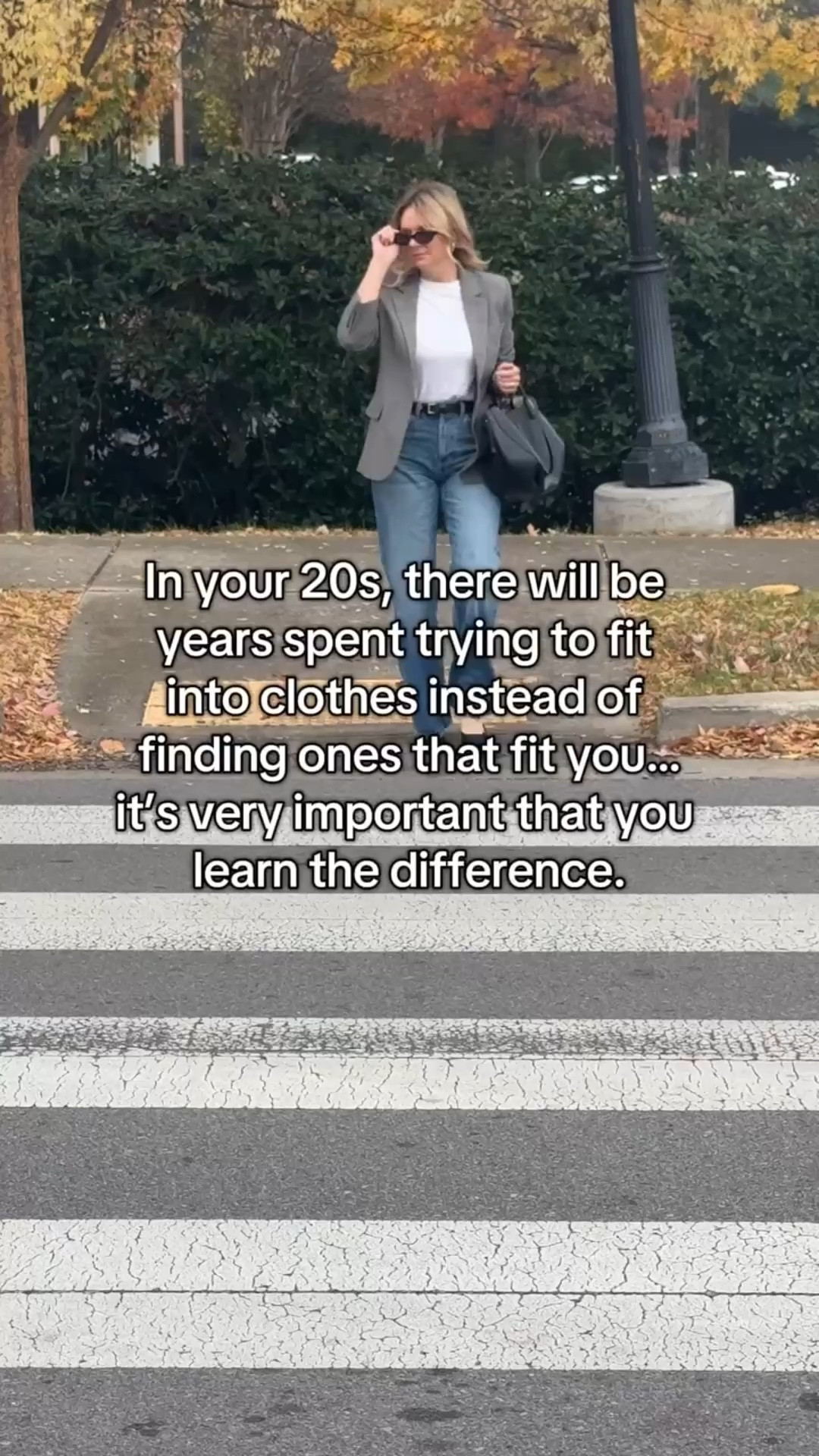 In your 20s, there will be years spent trying to fit into clothes instead of finding ones that fit you... it's very important that you learn the difference.